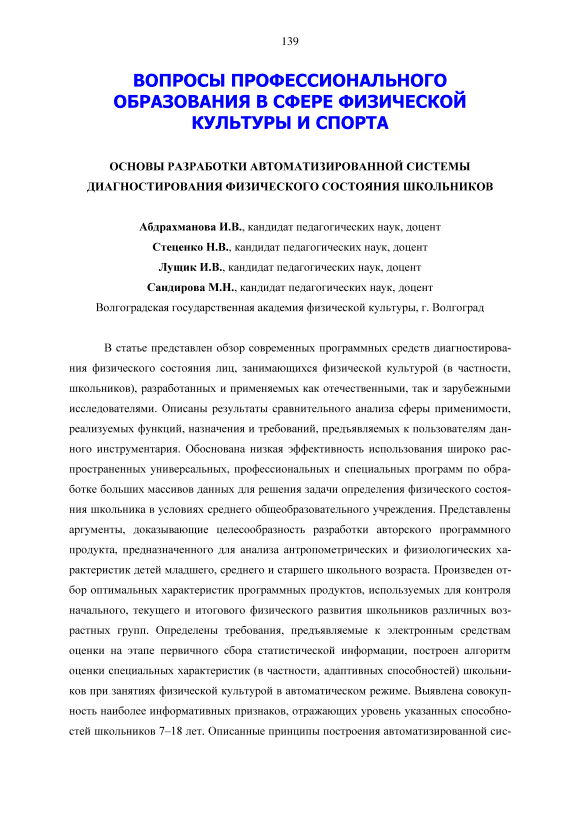 139

ВОПРОСЫ ПРОФЕССИОНАЛЬНОГО ОБРАЗОВАНИЯ В СФЕРЕ ФИЗИЧЕСКОЙ КУЛЬТУРЫ И СПОРТА

ОСНОВЫ РАЗРАБОТКИ АВТОМАТИЗИРОВАННОЙ СИСТЕМЫ ДИАГНОСТИРОВАНИЯ ФИЗИЧЕСКОГО СОСТОЯНИЯ ШКОЛЬНИКОВ

Абдрахманова И.В., кандидат педагогических наук, доцент
Стеценко Н.В., кандидат педагогических наук, доцент
Лущик И.В., кандидат педагогических наук, доцент
Сандирова М.Н., кандидат педагогических наук, доцент
Волгоградская государственная академия физической культуры, г. Волгоград

В статье представлен обзор современных программных средств диагностирования физического состояния лиц, занимающихся физической культурой (в частности, школьников), разработанных и применяемых как отечественными, так и зарубежными исследователями. Описаны результаты сравнительного анализа сферы применимости, реализуемых функций, назначения и требований, предъявляемых к пользователям данного инструментария. Обоснована низкая эффективность использования широко распространенных универсальных, профессиональных и специальных программ по обработке больших массивов данных для решения задачи определения физического состояния школьника в условиях среднего общеобразовательного учреждения. Представлены аргументы, доказывающие целесообразность разработки авторского программного продукта, предназначенного для анализа антропометрических и физиологических характеристик детей младшего, среднего и старшего школьного возраста. Произведен отбор оптимальных характеристик программных продуктов, используемых для контроля начального, текущего и итогового физического развития школьников различных возрастных групп. Определены требования, предъявляемые к электронным средствам оценки на этапе первичного сбора статистической информации, построен алгоритм оценки специальных характеристик (в частности, адаптивных способностей) школьников при занятиях физической культурой в автоматическом режиме. Выявлена совокупность наиболее информативных признаков, отражающих уровень указанных способностей школьников 7–18 лет. Описанные принципы построения автоматизированной сис-